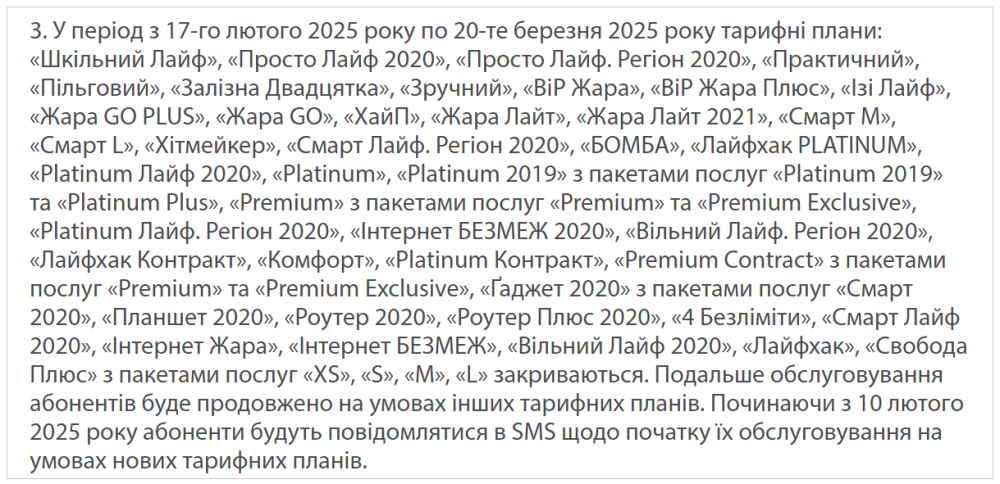 3. У період з 17-го лютого 2025 року по 20-те березня 2025 року тарифні плани: «Шкільний Лайф», «Просто Лайф 2020», «Просто Лайф. Регіон 2020», «Практичний», «Пільговий», «Залізна Двадцятка», «Зручний», «ВіР Жара», «ВіР Жара Плюс», «Ізі Лайф», «Жара GO PLUS», «Жара GO», «ХайП», «Жара Лайт», «Жара Лайт 2021», «Смарт M», «Смарт L», «Хітмейкер», «Смарт Лайф. Регіон 2020», «БОМБА», «Лайфхак PLATINUM», «Platinum Лайф 2020», «Platinum», «Platinum 2019» з пакетами послуг «Platinum 2019» та «Platinum Plus», «Premium» з пакетами послуг «Premium» та «Premium Exclusive», «Platinum Лайф. Регіон 2020», «Інтернет БЕЗМЕЖ 2020», «Вільний Лайф. Регіон 2020», «Лайфхак Контракт», «Комфорт», «Platinum Контракт», «Premium Contract» з пакетами послуг «Premium» та «Premium Exclusive», «Ґаджет 2020» з пакетами послуг «Смарт 2020», «Планшет 2020», «Роутер 2020», «Роутер Плюс 2020», «4 Безліміти», «Смарт Лайф 2020», «Інтернет Жара», «Інтернет БЕЗМЕЖ», «Вільний Лайф 2020», «Лайфхак», «Свобода Плюс» з пакетами послуг «XS», «S», «M», «L» закриваються. Подальше обслуговування абонентів буде продовжено на умовах інших тарифних планів. Починаючи з 10 лютого 2025 року абоненти будуть повідомлятися в SMS щодо початку їх обслуговування на умовах нових тарифних планів.